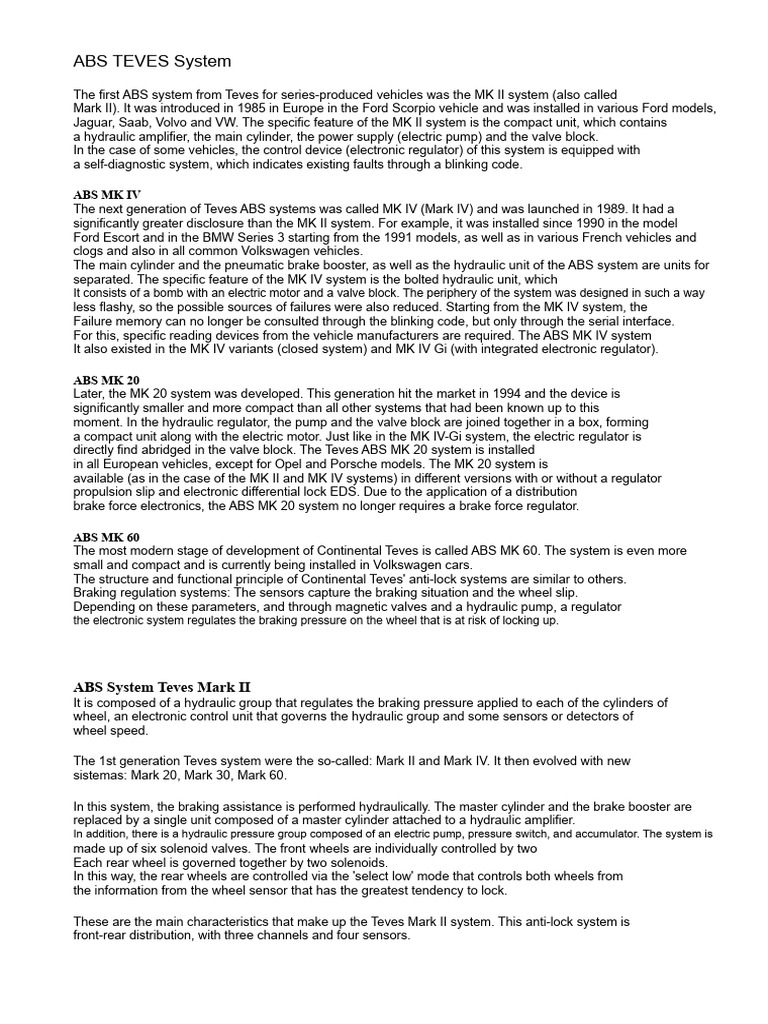 ABS TEVES System

The first ABS system from Teves for series-produced vehicles was the MK II system (also called Mark II). It was introduced in 1985 in Europe in the Ford Scorpio vehicle and was installed in various Ford models, Jaguar, Saab, Volvo and VW. The specific feature of the MK II system is the compact unit, which contains a hydraulic amplifier, the main cylinder, the power supply (electric pump) and the valve block. In the case of some vehicles, the control device (electronic regulator) of this system is equipped with a self-diagnostic system, which indicates existing faults through a blinking code.

ABS MK IV
The next generation of Teves ABS systems was called MK IV (Mark IV) and was launched in 1989. It had a significantly greater disclosure than the MK II system. For example, it was installed since 1990 in the model Ford Escort and in the BMW Series 3 starting from the 1991 models, as well as in various French vehicles and clogs and also in all common Volkswagen vehicles.
The main cylinder and the pneumatic brake booster, as well as the hydraulic unit of the ABS system are units for separated. The specific feature of the MK IV system is the bolted hydraulic unit, which It consists of a bomb with an electric motor and a valve block. The periphery of the system was designed in such a way less flashy, so the possible sources of failures were also reduced. Starting from the MK IV system, the Failure memory can no longer be consulted through the blinking code, but only through the serial interface. For this, specific reading devices from the vehicle manufacturers are required. The ABS MK IV system It also existed in the MK IV variants (closed system) and MK IV Gi (with integrated electronic regulator).

ABS MK 20
Later, the MK 20 system was developed. This generation hit the market in 1994 and the device is significantly smaller and more compact than all other systems that had been known up to this moment. In the hydraulic regulator, the pump and the valve block are joined together in a box, forming a compact unit along with the electric motor. Just like in the MK IV-Gi system, the electric regulator is directly find abridged in the valve block. The Teves ABS MK 20 system is installed in all European vehicles, except for Opel and Porsche models. The MK 20 system is available (as in the case of the MK II and MK IV systems) in different versions with or without a regulator propulsion slip and electronic differential lock EDS. Due to the application of a distribution brake force electronics, the ABS MK 20 system no longer requires a brake force regulator.

ABS MK 60
The most modern stage of development of Continental Teves is called ABS MK 60. The system is even more small and compact and is currently being installed in Volkswagen cars.
The structure and functional principle of Continental Teves' anti-lock systems are similar to others.
Braking regulation systems: The sensors capture the braking situation and the wheel slip.
Depending on these parameters, and through magnetic valves and a hydraulic pump, a regulator the electronic system regulates the braking pressure on the wheel that is at risk of locking up.

ABS System Teves Mark II
It is composed of a hydraulic group that regulates the braking pressure applied to each of the cylinders of wheel, an electronic control unit that governs the hydraulic group and some sensors or detectors of wheel speed.

The 1st generation Teves system were the so-called: Mark II and Mark IV. It then evolved with new sistemas: Mark 20, Mark 30, Mark 60.

In this system, the braking assistance is performed hydraulically. The master cylinder and the brake booster are replaced by a single unit composed of a master cylinder attached to a hydraulic amplifier.
In addition, there is a hydraulic pressure group composed of an electric pump, pressure switch, and accumulator. The system is made up of six solenoid valves. The front wheels are individually controlled by two
Each rear wheel is governed together by two solenoids.
In this way, the rear wheels are controlled via the 'select low' mode that controls both wheels from the information from the wheel sensor that has the greatest tendency to lock.

These are the main characteristics that make up the Teves Mark II system. This anti-lock system is front-rear distribution, with three channels and four sensors.